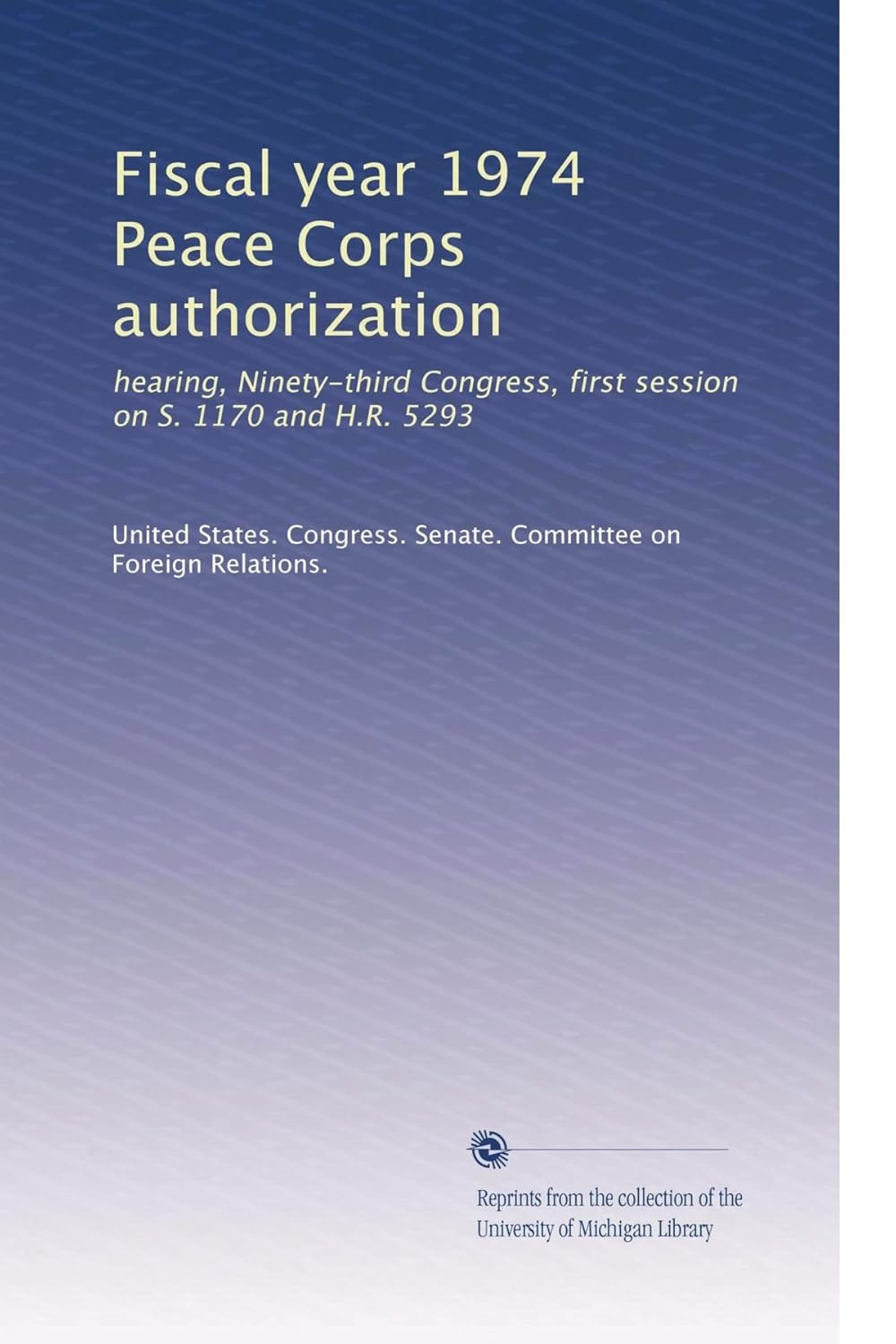 Fiscal year 1974 Peace Corps authorization

hearing, Ninety-third Congress, first session on S. 1170 and H.R. 5293

United States. Congress. Senate. Committee on Foreign Relations.

Reprints from the collection of the University of Michigan Library